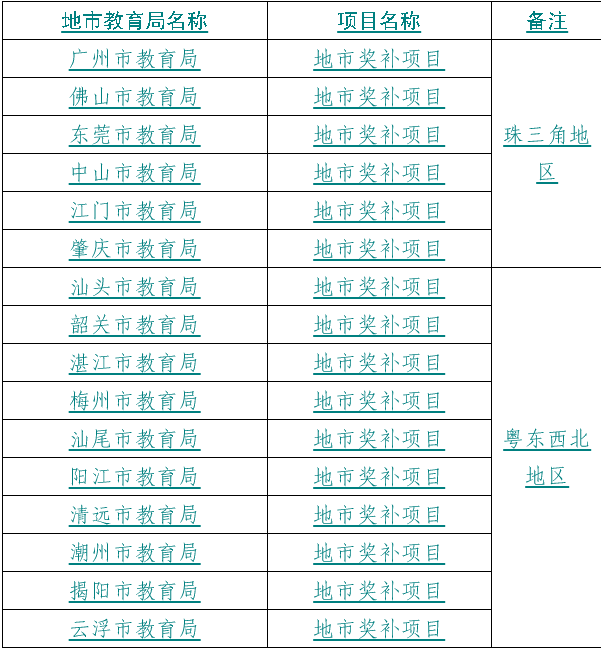 | 地市教育局名称 | 项目名称 | 备注 |
|---|---|---|
| 广州市教育局 | 地市奖补项目 | 珠三角地区 |
| 佛山市教育局 | 地市奖补项目 | |
| 东莞市教育局 | 地市奖补项目 | |
| 中山市教育局 | 地市奖补项目 | |
| 江门市教育局 | 地市奖补项目 | |
| 肇庆市教育局 | 地市奖补项目 | |
| 汕头市教育局 | 地市奖补项目 | 粤东西北地区 |
| 韶关市教育局 | 地市奖补项目 | |
| 湛江市教育局 | 地市奖补项目 | |
| 梅州市教育局 | 地市奖补项目 | |
| 汕尾市教育局 | 地市奖补项目 | |
| 阳江市教育局 | 地市奖补项目 | |
| 清远市教育局 | 地市奖补项目 | |
| 潮州市教育局 | 地市奖补项目 | |
| 揭阳市教育局 | 地市奖补项目 | |
| 云浮市教育局 | 地市奖补项目 | |